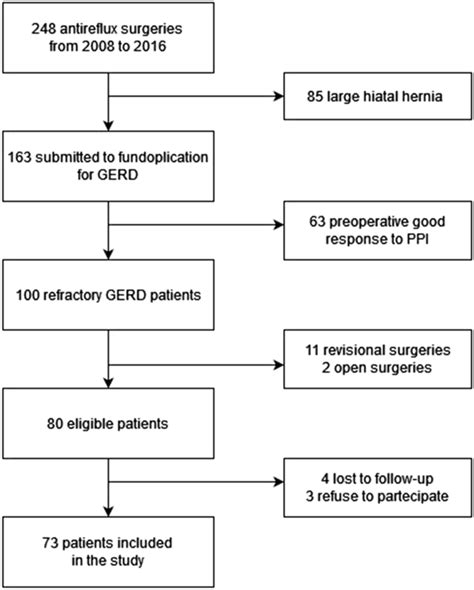 248 antireflux surgeries from 2008 to 2016

85 large hiatal hernia

163 submitted to fundoplication for GERD

63 preoperative good response to PPI

100 refractory GERD patients

11 revisional surgeries
2 open surgeries

80 eligible patients

4 lost to follow-up
3 refuse to partecipate

73 patients included in the study